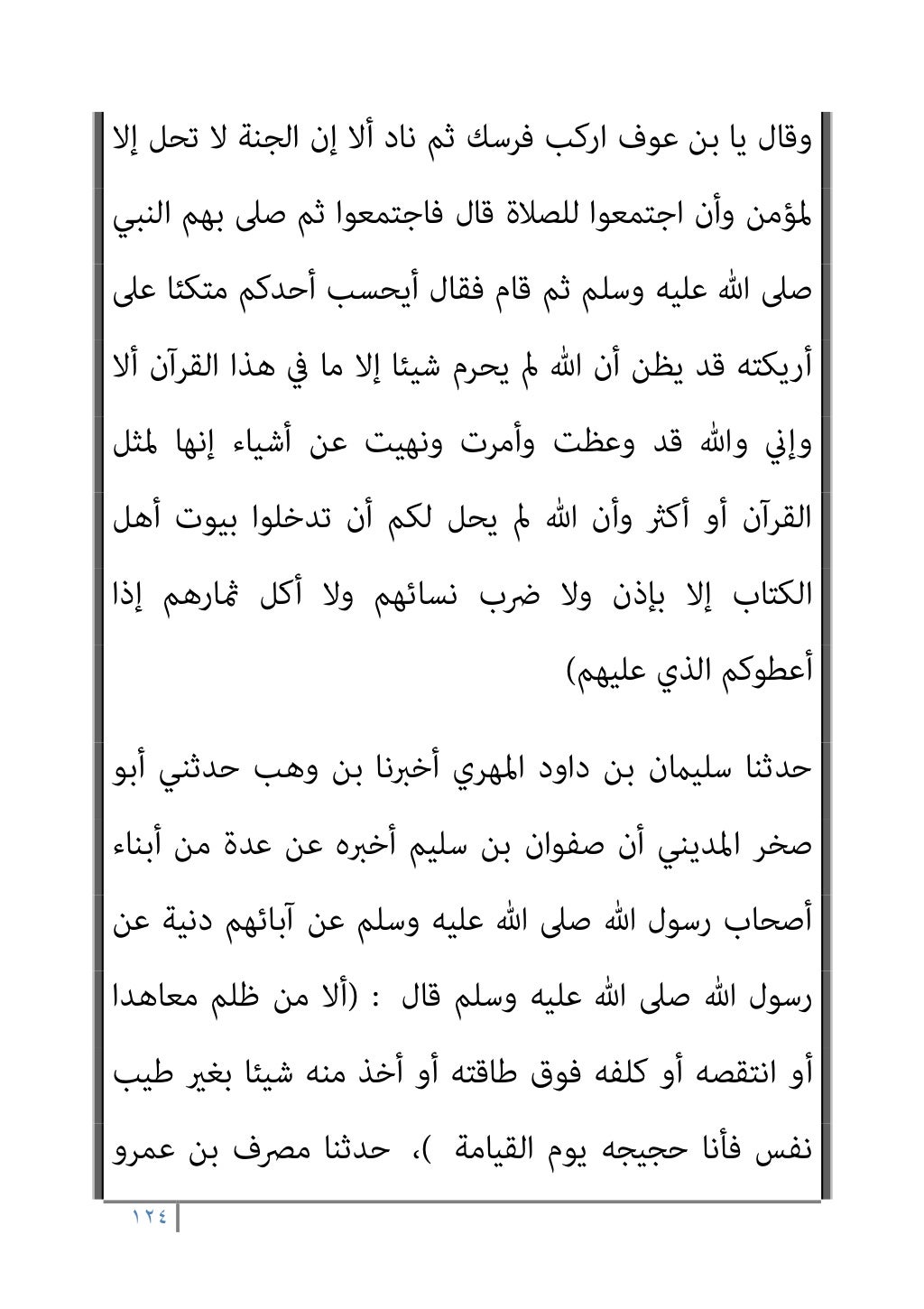 وقال يا بن عوف اركب فرسك ثم ناد ألا إن الجنة لا تحل إلا لمؤمن وأن اجتمعوا للصلاة قال فاجتمعوا ثم صلى بهم النبي صلى الله عليه وسلم ثم قام فقال أيحسب أحدكم متكئا على أريكته قد يظن أن الله لم يحرم شيئا إلا ما في هذا القرآن ألا وإني والله قد وعظت وأمرت ونهيت عن أشياء إنها لمثل القرآن أو أكثر وأن الله لم يحل لكم أن تدخلوا بيوت أهل الكتاب إلا بإذن ولا ضرب نسائهم ولا أكل ثمارهم إذا أعطوكم الذي عليهم)

حدثنا سليمان بن داود المهري أخبرنا بن وهب حدثني أبو صخر المديني أن صفوان بن سليم أخبره عن عدة من أبناء أصحاب رسول الله صلى الله عليه وسلم عن آبائهم دنية عن رسول الله صلى الله عليه وسلم قال : (ألا من ظلم معاهدا أو انتقصه أو كلفه فوق طاقته أو أخذ منه شيئا بغير طيب نفس فأنا حجيجه يوم القيامة )، حدثنا مصرف بن عمرو

١٢٤